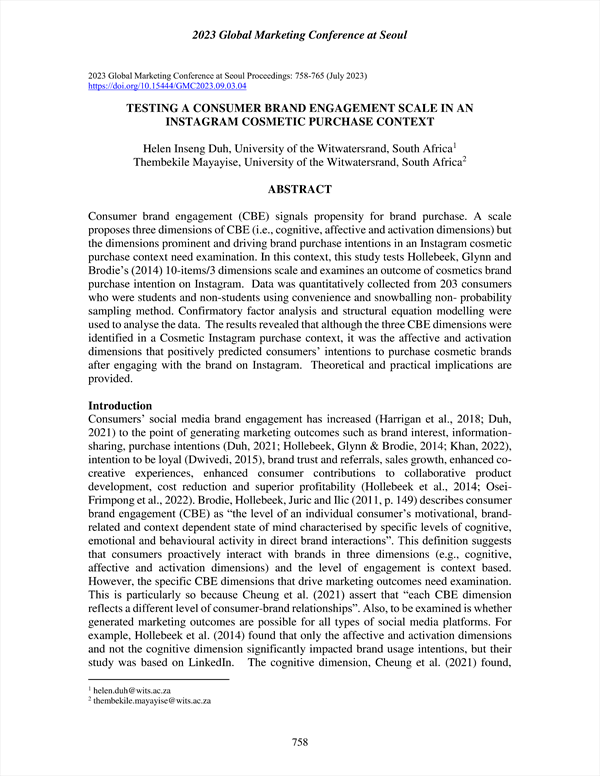 2023 Global Marketing Conference at Seoul

2023 Global Marketing Conference at Seoul Proceedings: 758-765 (July 2023)
https://doi.org/10.15444/GMC2023.09.03.04

TESTING A CONSUMER BRAND ENGAGEMENT SCALE IN AN INSTAGRAM COSMETIC PURCHASE CONTEXT

Helen Inseng Duh, University of the Witwatersrand, South Africa$^1$
Thembekile Mayayise, University of the Witwatersrand, South Africa$^2$

ABSTRACT

Consumer brand engagement (CBE) signals propensity for brand purchase. A scale proposes three dimensions of CBE (i.e., cognitive, affective and activation dimensions) but the dimensions prominent and driving brand purchase intentions in an Instagram cosmetic purchase context need examination. In this context, this study tests Hollebeek, Glynn and Brodie's (2014) 10-items/3 dimensions scale and examines an outcome of cosmetics brand purchase intention on Instagram. Data was quantitatively collected from 203 consumers who were students and non-students using convenience and snowballing non- probability sampling method. Confirmatory factor analysis and structural equation modelling were used to analyse the data. The results revealed that although the three CBE dimensions were identified in a Cosmetic Instagram purchase context, it was the affective and activation dimensions that positively predicted consumers' intentions to purchase cosmetic brands after engaging with the brand on Instagram. Theoretical and practical implications are provided.

Introduction
Consumers' social media brand engagement has increased (Harrigan et al., 2018; Duh, 2021) to the point of generating marketing outcomes such as brand interest, information-sharing, purchase intentions (Duh, 2021; Hollebeek, Glynn & Brodie, 2014; Khan, 2022), intention to be loyal (Dwivedi, 2015), brand trust and referrals, sales growth, enhanced co-creative experiences, enhanced consumer contributions to collaborative product development, cost reduction and superior profitability (Hollebeek et al., 2014; Osei-Frimpong et al., 2022). Brodie, Hollebeek, Juric and Ilic (2011, p. 149) describes consumer brand engagement (CBE) as "the level of an individual consumer's motivational, brand-related and context dependent state of mind characterised by specific levels of cognitive, emotional and behavioural activity in direct brand interactions". This definition suggests that consumers proactively interact with brands in three dimensions (e.g., cognitive, affective and activation dimensions) and the level of engagement is context based. However, the specific CBE dimensions that drive marketing outcomes need examination. This is particularly so because Cheung et al. (2021) assert that "each CBE dimension reflects a different level of consumer-brand relationships". Also, to be examined is whether generated marketing outcomes are possible for all types of social media platforms. For example, Hollebeek et al. (2014) found that only the affective and activation dimensions and not the cognitive dimension significantly impacted brand usage intentions, but their study was based on LinkedIn. The cognitive dimension, Cheung et al. (2021) found,

$^1$ helen.duh@wits.ac.za
$^2$ thembekile.mayayise@wits.ac.za

758